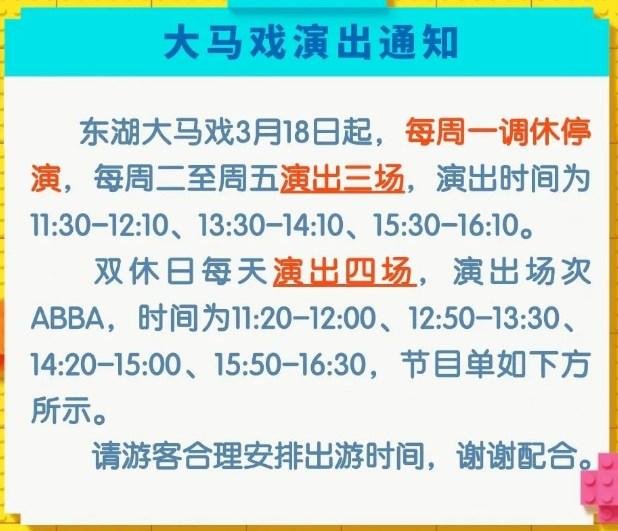 大马戏演出通知

东湖大马戏3月18日起，每周一调休停演，每周二至周五演出三场，演出时间为11:30-12:10、13:30-14:10、15:30-16:10。

双休日每天演出四场，演出场次ABBA，时间为11:20-12:00、12:50-13:30、14:20-15:00、15:50-16:30，节目单如下方所示。

请游客合理安排出游时间，谢谢配合。